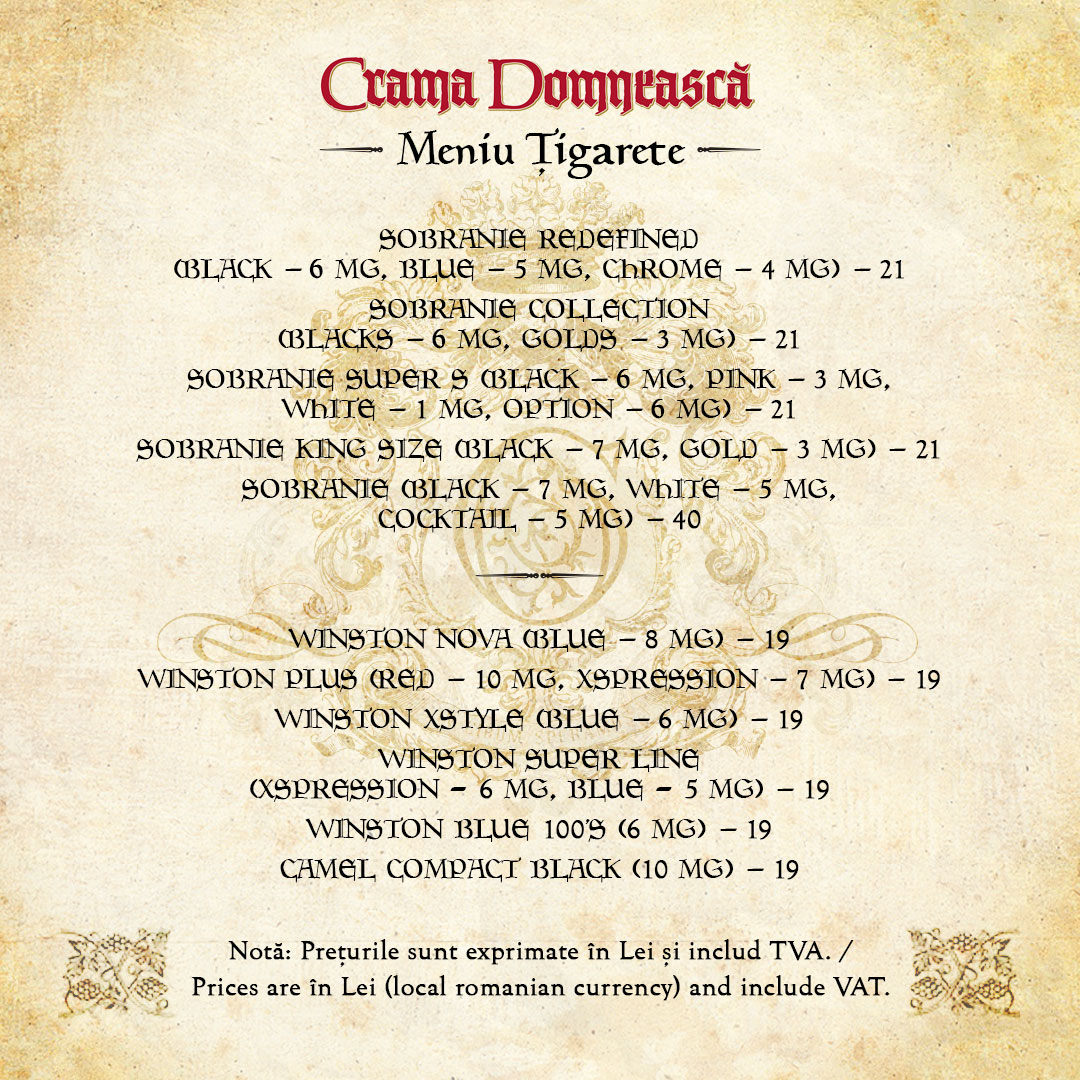 Crama Domnească

Meniu Țigarete

SOBRANIE REDEFINED
(BLACK – 6 MG, BLUE – 5 MG, CHROME – 4 MG) – 21

SOBRANIE COLLECTION
(BLACKS – 6 MG, GOLDS – 3 MG) – 21

SOBRANIE SUPER S (BLACK – 6 MG, PINK – 3 MG, WHITE – 1 MG, OPTION – 6 MG) – 21

SOBRANIE KING SIZE (BLACK – 7 MG, GOLD – 3 MG) – 21

SOBRANIE (BLACK – 7 MG, WHITE – 5 MG, COCKTAIL – 5 MG) – 40

WINSTON NOVA (BLUE – 8 MG) – 19

WINSTON PLUS (RED – 10 MG, XSPRESSION – 7 MG) – 19

WINSTON XSTYLE (BLUE – 6 MG) – 19

WINSTON SUPER LINE
(XSPRESSION – 6 MG, BLUE – 5 MG) – 19

WINSTON BLUE 100'S (6 MG) – 19

CAMEL COMPACT BLACK (10 MG) – 19

Notă: Prețurile sunt exprimate în Lei și includ TVA. /
Prices are în Lei (local romanian currency) and include VAT.